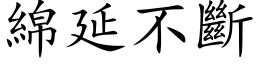 綿延不斷